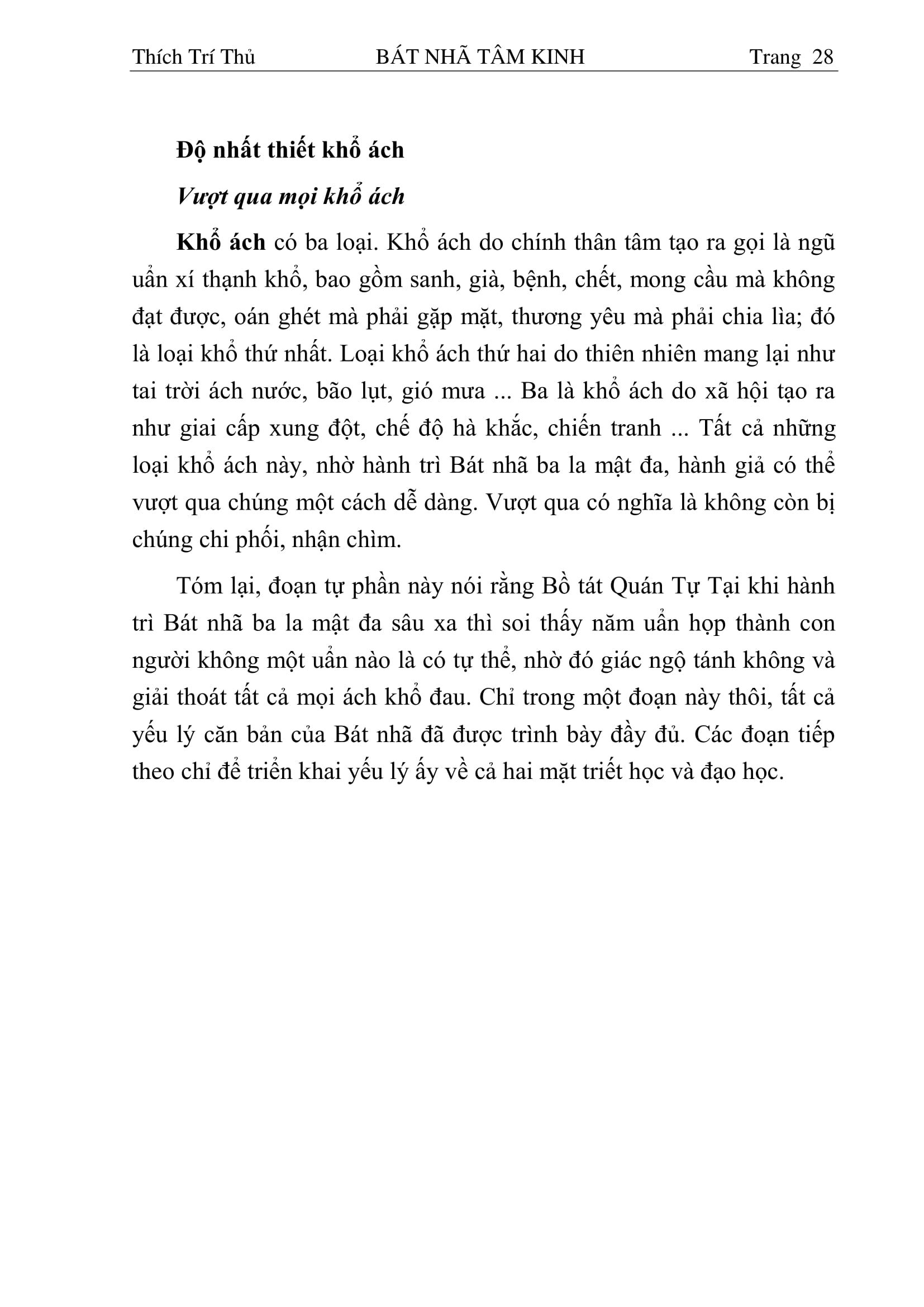 Thích Trí Thủ BÁT NHÃ TÂM KINH Trang 28

Độ nhất thiết khổ ách

Vượt qua mọi khổ ách

Khổ ách có ba loại. Khổ ách do chính thân tâm tạo ra gọi là ngũ uẩn xí thạnh khổ, bao gồm sanh, già, bệnh, chết, mong cầu mà không đạt được, oán ghét mà phải gặp mặt, thương yêu mà phải chia lìa; đó là loại khổ thứ nhất. Loại khổ ách thứ hai do thiên nhiên mang lại như tai trời ách nước, bão lụt, gió mưa ... Ba là khổ ách do xã hội tạo ra như giai cấp xung đột, chế độ hà khắc, chiến tranh ... Tất cả những loại khổ ách này, nhờ hành trì Bát nhã ba la mật đa, hành giả có thể vượt qua chúng một cách dễ dàng. Vượt qua có nghĩa là không còn bị chúng chi phối, nhận chìm.

Tóm lại, đoạn tự phần này nói rằng Bồ tát Quán Tự Tại khi hành trì Bát nhã ba la mật đa sâu xa thì soi thấy năm uẩn họp thành con người không một uẩn nào là có tự thể, nhờ đó giác ngộ tánh không và giải thoát tất cả mọi ách khổ đau. Chỉ trong một đoạn này thôi, tất cả yếu lý căn bản của Bát nhã đã được trình bày đầy đủ. Các đoạn tiếp theo chỉ để triển khai yếu lý ấy về cả hai mặt triết học và đạo học.